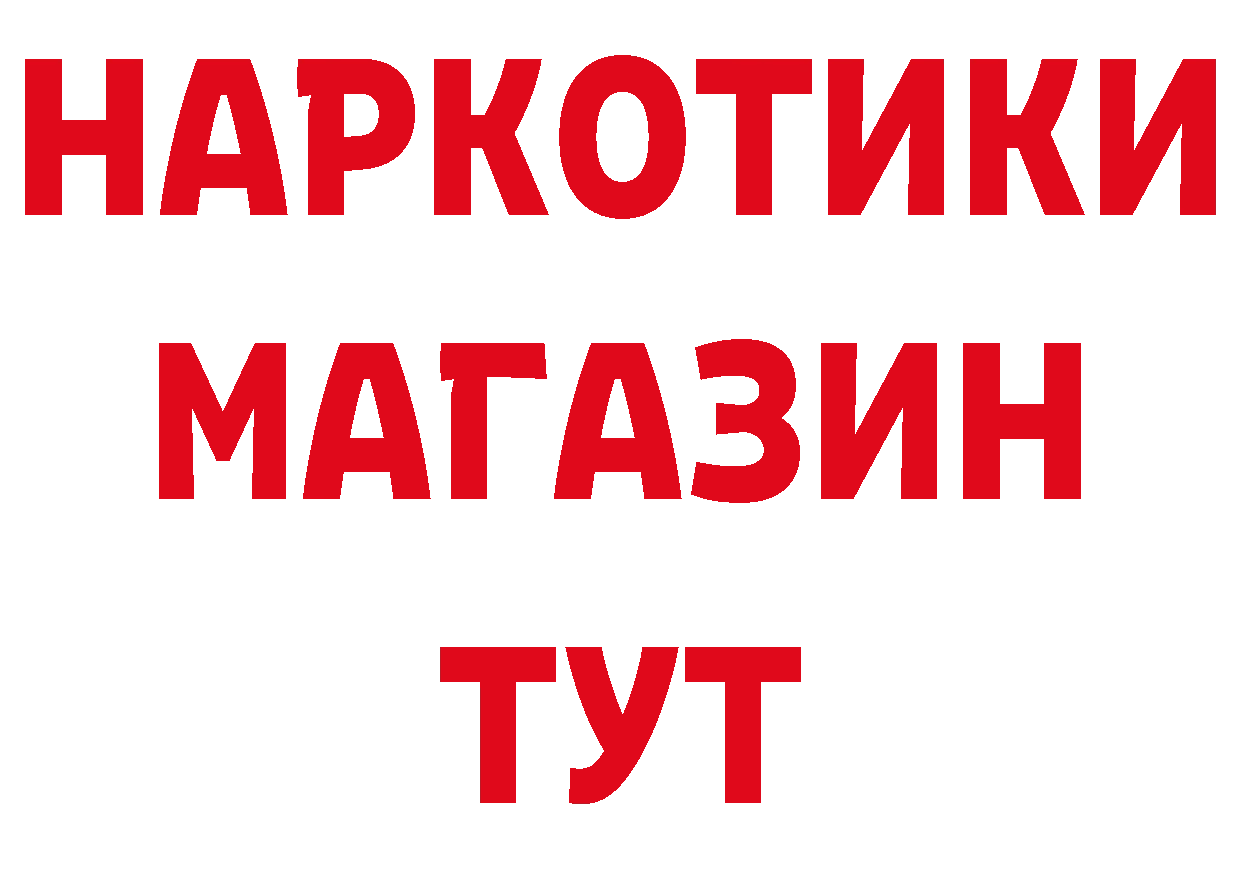 НАРКОТИКИ
МАГАЗИН
ТУТ